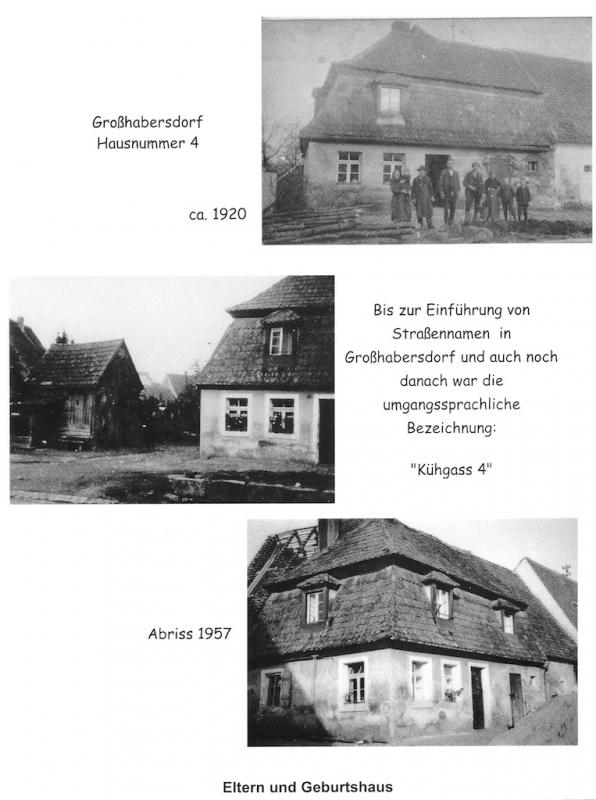 Großhabersdorf
Hausnummer 4

ca. 1920

Bis zur Einführung von Straßennamen in Großhabersdorf und auch noch danach war die umgangssprachliche Bezeichnung:

"Kühgass 4"

Abriss 1957

Eltern und Geburtshaus